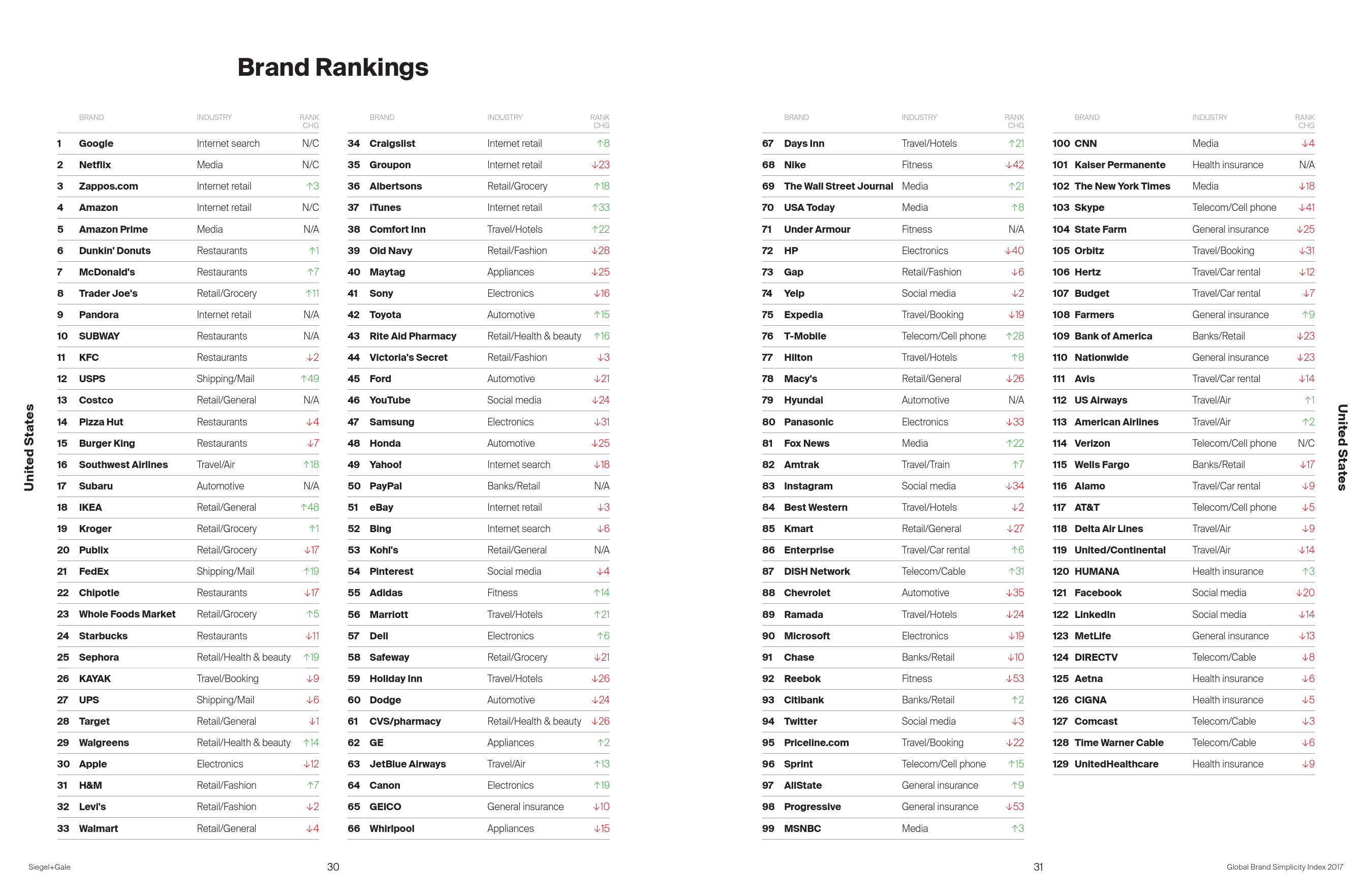 Brand Rankings

United States

| | BRAND | INDUSTRY | RANK CHG |
|---|---|---|---|
| 1 | Google | Internet search | N/C |
| 2 | Netflix | Media | N/C |
| 3 | Zappos.com | Internet retail | ↑3 |
| 4 | Amazon | Internet retail | N/C |
| 5 | Amazon Prime | Media | N/A |
| 6 | Dunkin' Donuts | Restaurants | ↑1 |
| 7 | McDonald's | Restaurants | ↑7 |
| 8 | Trader Joe's | Retail/Grocery | ↑11 |
| 9 | Pandora | Internet retail | N/A |
| 10 | SUBWAY | Restaurants | N/A |
| 11 | KFC | Restaurants | ↓2 |
| 12 | USPS | Shipping/Mail | ↑49 |
| 13 | Costco | Retail/General | N/A |
| 14 | Pizza Hut | Restaurants | ↓4 |
| 15 | Burger King | Restaurants | ↓7 |
| 16 | Southwest Airlines | Travel/Air | ↑18 |
| 17 | Subaru | Automotive | N/A |
| 18 | IKEA | Retail/General | ↑48 |
| 19 | Kroger | Retail/Grocery | ↑1 |
| 20 | Publix | Retail/Grocery | ↓17 |
| 21 | FedEx | Shipping/Mail | ↑19 |
| 22 | Chipotle | Restaurants | ↓17 |
| 23 | Whole Foods Market | Retail/Grocery | ↑5 |
| 24 | Starbucks | Restaurants | ↓11 |
| 25 | Sephora | Retail/Health & beauty | ↑19 |
| 26 | KAYAK | Travel/Booking | ↓9 |
| 27 | UPS | Shipping/Mail | ↓6 |
| 28 | Target | Retail/General | ↓1 |
| 29 | Walgreens | Retail/Health & beauty | ↑14 |
| 30 | Apple | Electronics | ↓12 |
| 31 | H&M | Retail/Fashion | ↑7 |
| 32 | Levi's | Retail/Fashion | ↓2 |
| 33 | Walmart | Retail/General | ↓4 |

| | BRAND | INDUSTRY | RANK CHG |
|---|---|---|---|
| 34 | Craigslist | Internet retail | ↑8 |
| 35 | Groupon | Internet retail | ↓23 |
| 36 | Albertsons | Retail/Grocery | ↑18 |
| 37 | iTunes | Internet retail | ↑33 |
| 38 | Comfort Inn | Travel/Hotels | ↑22 |
| 39 | Old Navy | Retail/Fashion | ↓28 |
| 40 | Maytag | Appliances | ↓25 |
| 41 | Sony | Electronics | ↓16 |
| 42 | Toyota | Automotive | ↑15 |
| 43 | Rite Aid Pharmacy | Retail/Health & beauty | ↑16 |
| 44 | Victoria's Secret | Retail/Fashion | ↓3 |
| 45 | Ford | Automotive | ↓21 |
| 46 | YouTube | Social media | ↓24 |
| 47 | Samsung | Electronics | ↓31 |
| 48 | Honda | Automotive | ↓25 |
| 49 | Yahoo! | Internet search | ↓18 |
| 50 | PayPal | Banks/Retail | N/A |
| 51 | eBay | Internet retail | ↓3 |
| 52 | Bing | Internet search | ↓6 |
| 53 | Kohl's | Retail/General | N/A |
| 54 | Pinterest | Social media | ↓4 |
| 55 | Adidas | Fitness | ↑14 |
| 56 | Marriott | Travel/Hotels | ↑21 |
| 57 | Dell | Electronics | ↑6 |
| 58 | Safeway | Retail/Grocery | ↓21 |
| 59 | Holiday Inn | Travel/Hotels | ↓26 |
| 60 | Dodge | Automotive | ↓24 |
| 61 | CVS/pharmacy | Retail/Health & beauty | ↓26 |
| 62 | GE | Appliances | ↑2 |
| 63 | JetBlue Airways | Travel/Air | ↑13 |
| 64 | Canon | Electronics | ↑19 |
| 65 | GEICO | General insurance | ↓10 |
| 66 | Whirlpool | Appliances | ↓15 |

Siegel+Gale 30

| | BRAND | INDUSTRY | RANK CHG |
|---|---|---|---|
| 67 | Days Inn | Travel/Hotels | ↑21 |
| 68 | Nike | Fitness | ↓42 |
| 69 | The Wall Street Journal | Media | ↑21 |
| 70 | USA Today | Media | ↑8 |
| 71 | Under Armour | Fitness | N/A |
| 72 | HP | Electronics | ↓40 |
| 73 | Gap | Retail/Fashion | ↓6 |
| 74 | Yelp | Social media | ↓2 |
| 75 | Expedia | Travel/Booking | ↓19 |
| 76 | T-Mobile | Telecom/Cell phone | ↑28 |
| 77 | Hilton | Travel/Hotels | ↑8 |
| 78 | Macy's | Retail/General | ↓26 |
| 79 | Hyundai | Automotive | N/A |
| 80 | Panasonic | Electronics | ↓33 |
| 81 | Fox News | Media | ↑22 |
| 82 | Amtrak | Travel/Train | ↑7 |
| 83 | Instagram | Social media | ↓34 |
| 84 | Best Western | Travel/Hotels | ↓2 |
| 85 | Kmart | Retail/General | ↓27 |
| 86 | Enterprise | Travel/Car rental | ↑6 |
| 87 | DISH Network | Telecom/Cable | ↑31 |
| 88 | Chevrolet | Automotive | ↓35 |
| 89 | Ramada | Travel/Hotels | ↓24 |
| 90 | Microsoft | Electronics | ↓19 |
| 91 | Chase | Banks/Retail | ↓10 |
| 92 | Reebok | Fitness | ↓53 |
| 93 | Citibank | Banks/Retail | ↑2 |
| 94 | Twitter | Social media | ↓3 |
| 95 | Priceline.com | Travel/Booking | ↓22 |
| 96 | Sprint | Telecom/Cell phone | ↑15 |
| 97 | AllState | General insurance | ↑9 |
| 98 | Progressive | General insurance | ↓53 |
| 99 | MSNBC | Media | ↑3 |

| | BRAND | INDUSTRY | RANK CHG |
|---|---|---|---|
| 100 | CNN | Media | ↓4 |
| 101 | Kaiser Permanente | Health insurance | N/A |
| 102 | The New York Times | Media | ↓18 |
| 103 | Skype | Telecom/Cell phone | ↓41 |
| 104 | State Farm | General insurance | ↓25 |
| 105 | Orbitz | Travel/Booking | ↓31 |
| 106 | Hertz | Travel/Car rental | ↓12 |
| 107 | Budget | Travel/Car rental | ↓7 |
| 108 | Farmers | General insurance | ↑9 |
| 109 | Bank of America | Banks/Retail | ↓23 |
| 110 | Nationwide | General insurance | ↓23 |
| 111 | Avis | Travel/Car rental | ↓14 |
| 112 | US Airways | Travel/Air | ↑1 |
| 113 | American Airlines | Travel/Air | ↑2 |
| 114 | Verizon | Telecom/Cell phone | N/C |
| 115 | Wells Fargo | Banks/Retail | ↓17 |
| 116 | Alamo | Travel/Car rental | ↓9 |
| 117 | AT&T | Telecom/Cell phone | ↓5 |
| 118 | Delta Air Lines | Travel/Air | ↓9 |
| 119 | United/Continental | Travel/Air | ↓14 |
| 120 | HUMANA | Health insurance | ↑3 |
| 121 | Facebook | Social media | ↓20 |
| 122 | LinkedIn | Social media | ↓14 |
| 123 | MetLife | General insurance | ↓13 |
| 124 | DIRECTV | Telecom/Cable | ↓8 |
| 125 | Aetna | Health insurance | ↓6 |
| 126 | CIGNA | Health insurance | ↓5 |
| 127 | Comcast | Telecom/Cable | ↓3 |
| 128 | Time Warner Cable | Telecom/Cable | ↓6 |
| 129 | UnitedHealthcare | Health insurance | ↓9 |

United States

31 Global Brand Simplicity Index 2017